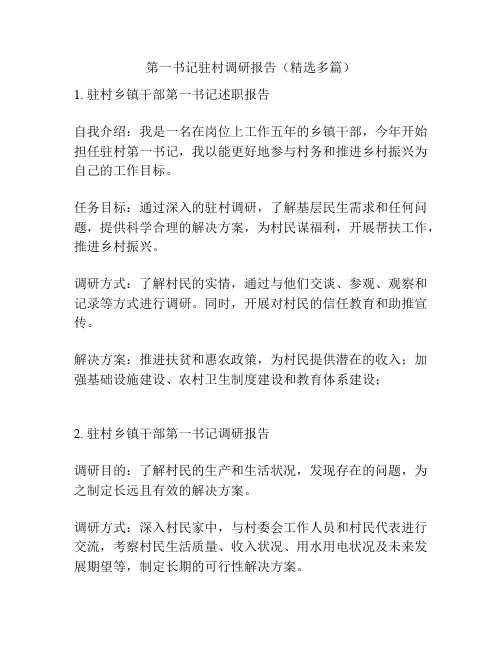 第一书记驻村调研报告（精选多篇）

1. 驻村乡镇干部第一书记述职报告

自我介绍：我是一名在岗位上工作五年的乡镇干部，今年开始担任驻村第一书记，我以能更好地参与村务和推进乡村振兴为自己的工作目标。

任务目标：通过深入的驻村调研，了解基层民生需求和任何问题，提供科学合理的解决方案，为村民谋福利，开展帮扶工作，推进乡村振兴。

调研方式：了解村民的实情，通过与他们交谈、参观、观察和记录等方式进行调研。同时，开展对村民的信任教育和助推宣传。

解决方案：推进扶贫和惠农政策，为村民提供潜在的收入；加强基础设施建设、农村卫生制度建设和教育体系建设；

2. 驻村乡镇干部第一书记调研报告

调研目的：了解村民的生产和生活状况，发现存在的问题，为之制定长远且有效的解决方案。

调研方式：深入村民家中，与村委会工作人员和村民代表进行交流，考察村民生活质量、收入状况、用水用电状况及未来发展期望等，制定长期的可行性解决方案。